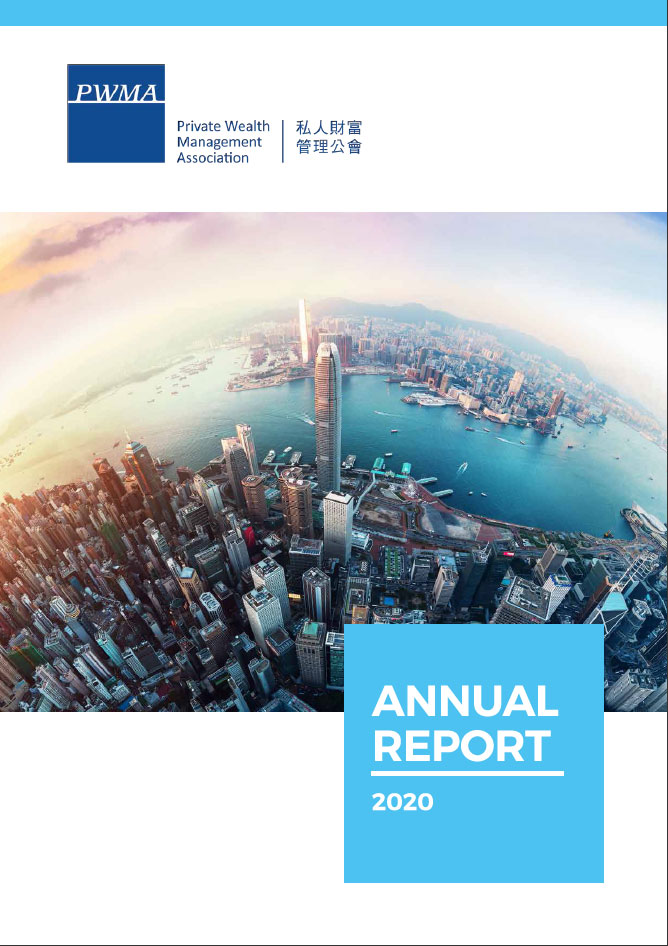 PWMA

Private Wealth Management Association

私人財富管理公會

ANNUAL REPORT

2020